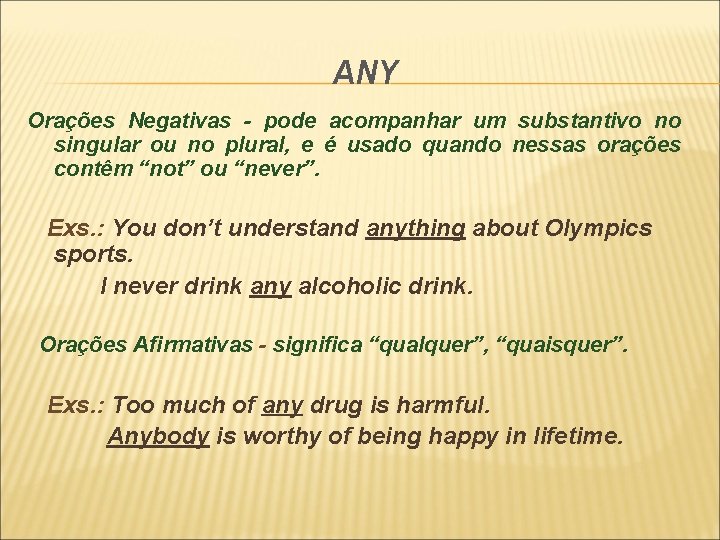 ANY

Orações Negativas - pode acompanhar um substantivo no singular ou no plural, e é usado quando nessas orações contêm "not" ou "never".

Exs.: You don't understand anything about Olympics sports.

I never drink any alcoholic drink.

Orações Afirmativas - significa "qualquer", "quaisquer".

Exs.: Too much of any drug is harmful.

Anybody is worthy of being happy in lifetime.